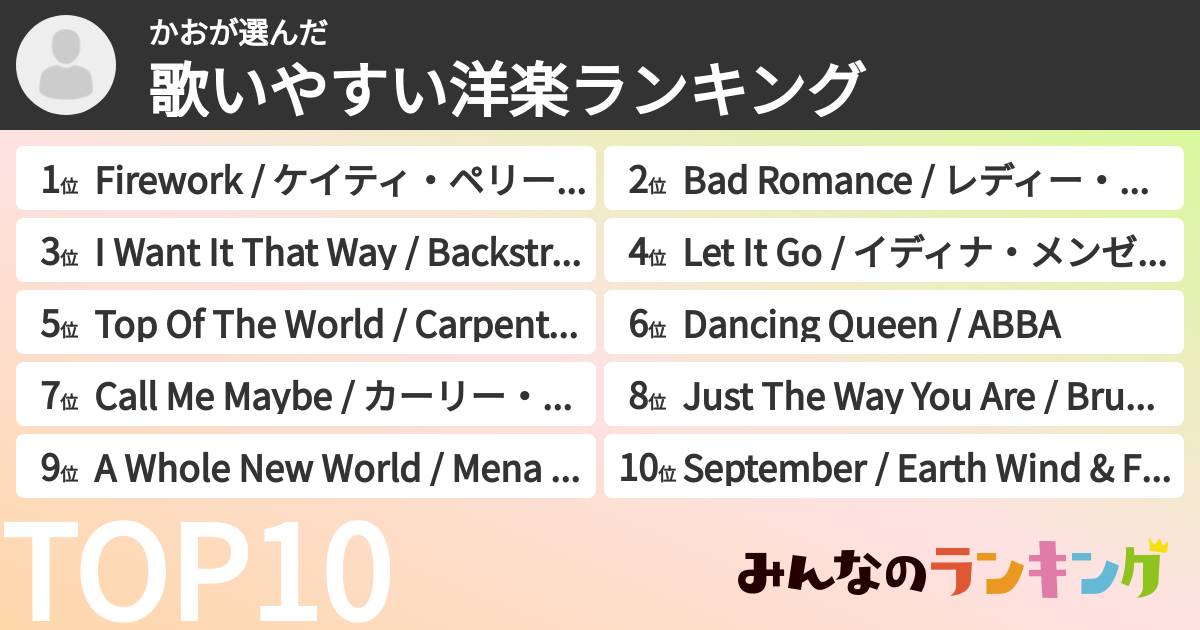 かおが選んだ
歌いやすい洋楽ランキング

1位 Firework / ケイティ・ペリー…
2位 Bad Romance / レディー・…
3位 I Want It That Way / Backstr…
4位 Let It Go / イディナ・メンゼ…
5位 Top Of The World / Carpent…
6位 Dancing Queen / ABBA
7位 Call Me Maybe / カーリー・…
8位 Just The Way You Are / Bru…
9位 A Whole New World / Mena …
10位 September / Earth Wind & F…

TOP10

みんなのランキング